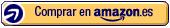 Comprar en amazon.es